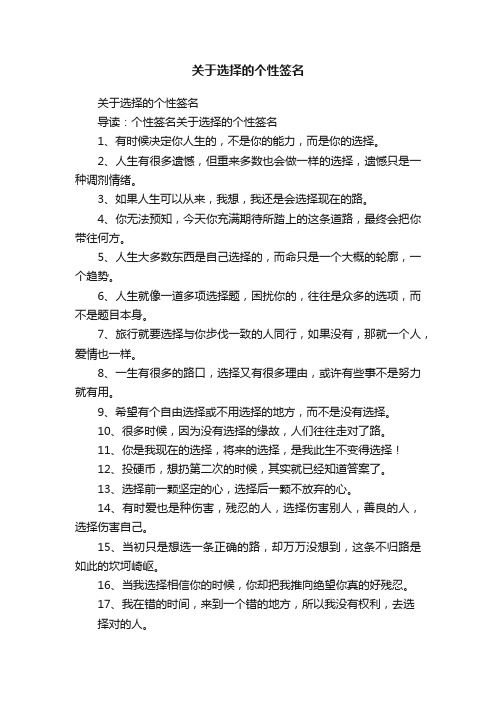 关于选择的个性签名

关于选择的个性签名

导读：个性签名关于选择的个性签名

1、有时候决定你人生的，不是你的能力，而是你的选择。

2、人生有很多遗憾，但重来多数也会做一样的选择，遗憾只是一种调剂情绪。

3、如果人生可以从来，我想，我还是会选择现在的路。

4、你无法预知，今天你充满期待所踏上的这条道路，最终会把你带往何方。

5、人生大多数东西是自己选择的，而命只是一个大概的轮廓，一个趋势。

6、人生就像一道多项选择题，困扰你的，往往是众多的选项，而不是题目本身。

7、旅行就要选择与你步伐一致的人同行，如果没有，那就一个人，爱情也一样。

8、一生有很多的路口，选择又有很多理由，或许有些事不是努力就有用。

9、希望有个自由选择或不用选择的地方，而不是没有选择。

10、很多时候，因为没有选择的缘故，人们往往走对了路。

11、你是我现在的选择，将来的选择，是我此生不变得选择！

12、投硬币，想扔第二次的时候，其实就已经知道答案了。

13、选择前一颗坚定的心，选择后一颗不放弃的心。

14、有时爱也是种伤害，残忍的人，选择伤害别人，善良的人，选择伤害自己。

15、当初只是想选一条正确的路，却万万没想到，这条不归路是如此的坎坷崎岖。

16、当我选择相信你的时候，你却把我推向绝望你真的好残忍。

17、我在错的时间，来到一个错的地方，所以我没有权利，去选择对的人。